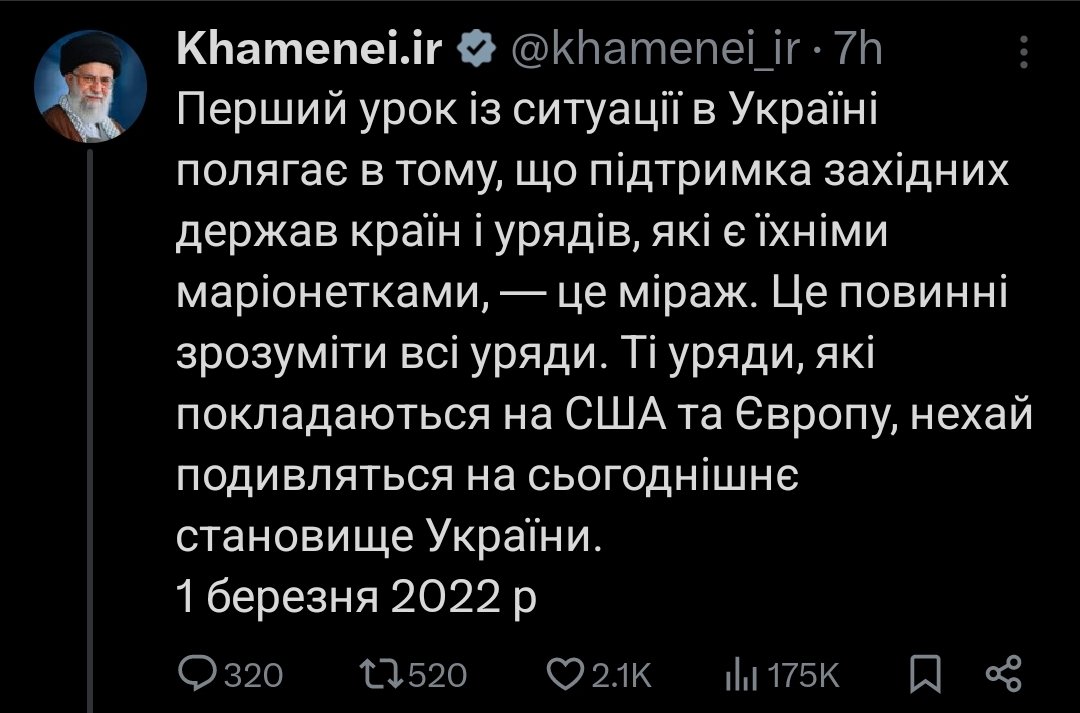 Khamenei.ir @khamenei_ir · 7h

Перший урок із ситуації в Україні полягає в тому, що підтримка західних держав країн і урядів, які є їхніми маріонетками, — це міраж. Це повинні зрозуміти всі уряди. Ті уряди, які покладаються на США та Європу, нехай подивляться на сьогоднішнє становище України.
1 березня 2022 р

320 520 2.1K 175K